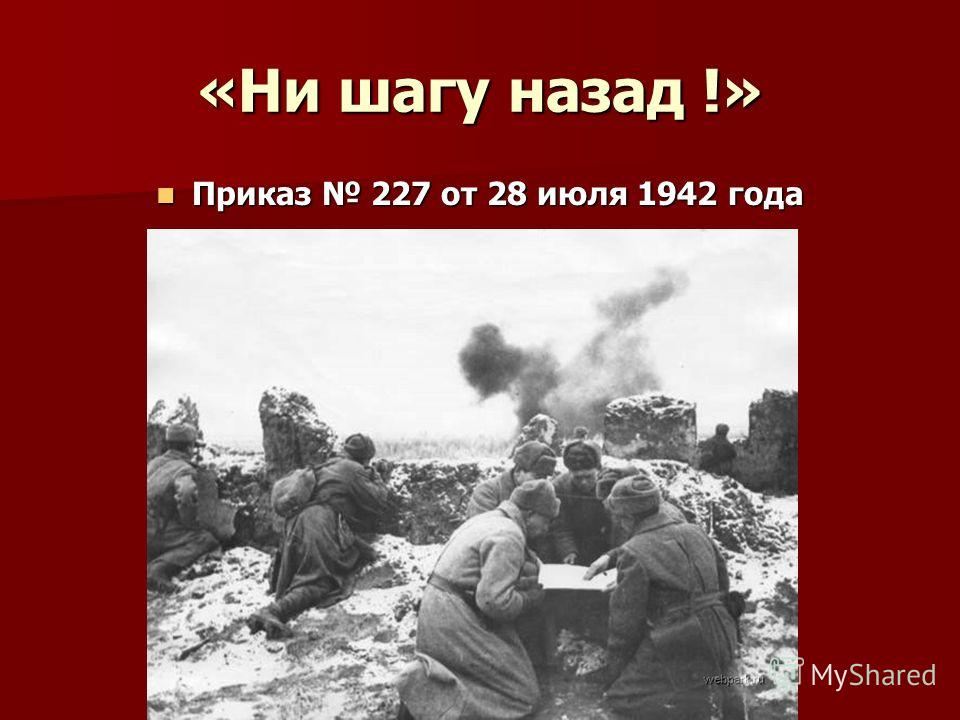 «Ни шагу назад !»

Приказ № 227 от 28 июля 1942 года

webpark.ru

MyShared